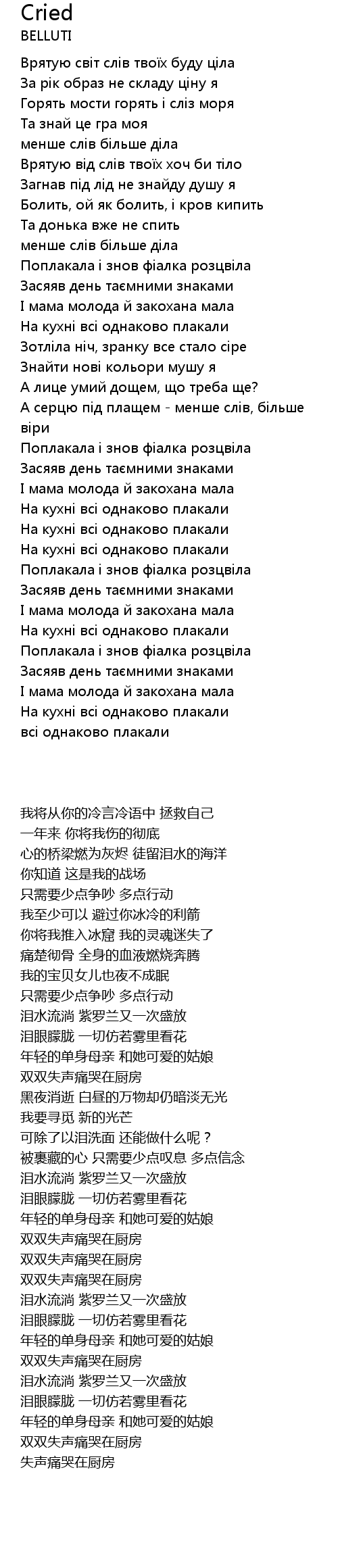 Cried
BELLUTI

Врятую світ слів твоїх буду ціла
За рік образ не складу ціну я
Горять мости горять і сліз моря
Та знай це гра моя
менше слів більше діла
Врятую від слів твоїх хоч би тіло
Загнав під лід не знайду душу я
Болить, ой як болить, і кров кипить
Та донька вже не спить
менше слів більше діла
Поплакала і знов фіалка розцвіла
Засяяв день таємними знаками
І мама молода й закохана мала
На кухні всі однаково плакали
Зотліла ніч, зранку все стало сіре
Знайти нові кольори мушу я
А лице умий дощем, що треба ще?
А серцю під плащем - менше слів, більше віри
Поплакала і знов фіалка розцвіла
Засяяв день таємними знаками
І мама молода й закохана мала
На кухні всі однаково плакали
На кухні всі однаково плакали
На кухні всі однаково плакали
Поплакала і знов фіалка розцвіла
Засяяв день таємними знаками
І мама молода й закохана мала
На кухні всі однаково плакали
Поплакала і знов фіалка розцвіла
Засяяв день таємними знаками
І мама молода й закохана мала
На кухні всі однаково плакали
всі однаково плакали

我将从你的冷言冷语中 拯救自己
一年来 你将我伤的彻底
心的桥梁燃为灰烬 徒留泪水的海洋
你知道 这是我的战场
只需要少点争吵 多点行动
我至少可以 避过你冰冷的利箭
你将我推入冰窟 我的灵魂迷失了
痛楚彻骨 全身的血液燃烧奔腾
我的宝贝女儿也夜不成眠
只需要少点争吵 多点行动
泪水流淌 紫罗兰又一次盛放
泪眼朦胧 一切仿若雾里看花
年轻的单身母亲 和她可爱的姑娘
双双失声痛哭在厨房
黑夜消逝 白昼的万物却仍暗淡无光
我要寻觅 新的光芒
可除了以泪洗面 还能做什么呢？
被裹藏的心 只需要少点叹息 多点信念
泪水流淌 紫罗兰又一次盛放
泪眼朦胧 一切仿若雾里看花
年轻的单身母亲 和她可爱的姑娘
双双失声痛哭在厨房
双双失声痛哭在厨房
双双失声痛哭在厨房
泪水流淌 紫罗兰又一次盛放
泪眼朦胧 一切仿若雾里看花
年轻的单身母亲 和她可爱的姑娘
双双失声痛哭在厨房
泪水流淌 紫罗兰又一次盛放
泪眼朦胧 一切仿若雾里看花
年轻的单身母亲 和她可爱的姑娘
双双失声痛哭在厨房
失声痛哭在厨房